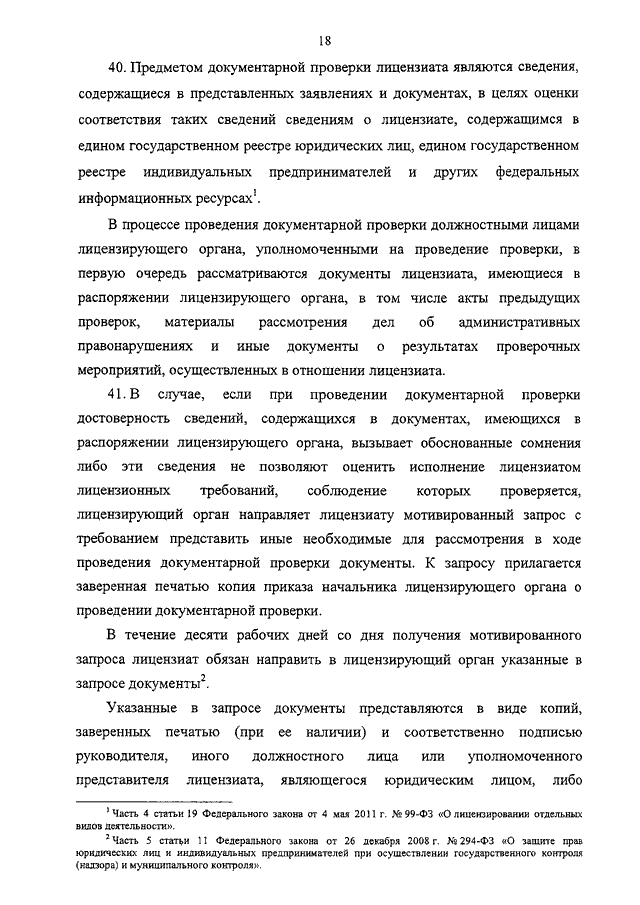 18

40. Предметом документарной проверки лицензиата являются сведения, содержащиеся в представленных заявлениях и документах, в целях оценки соответствия таких сведений сведениям о лицензиате, содержащимся в едином государственном реестре юридических лиц, едином государственном реестре индивидуальных предпринимателей и других федеральных информационных ресурсах$^1$.

В процессе проведения документарной проверки должностными лицами лицензирующего органа, уполномоченными на проведение проверки, в первую очередь рассматриваются документы лицензиата, имеющиеся в распоряжении лицензирующего органа, в том числе акты предыдущих проверок, материалы рассмотрения дел об административных правонарушениях и иные документы о результатах проверочных мероприятий, осуществленных в отношении лицензиата.

41. В случае, если при проведении документарной проверки достоверность сведений, содержащихся в документах, имеющихся в распоряжении лицензирующего органа, вызывает обоснованные сомнения либо эти сведения не позволяют оценить исполнение лицензиатом лицензионных требований, соблюдение которых проверяется, лицензирующий орган направляет лицензиату мотивированный запрос с требованием представить иные необходимые для рассмотрения в ходе проведения документарной проверки документы. К запросу прилагается заверенная печатью копия приказа начальника лицензирующего органа о проведении документарной проверки.

В течение десяти рабочих дней со дня получения мотивированного запроса лицензиат обязан направить в лицензирующий орган указанные в запросе документы$^2$.

Указанные в запросе документы представляются в виде копий, заверенных печатью (при ее наличии) и соответственно подписью руководителя, иного должностного лица или уполномоченного представителя лицензиата, являющегося юридическим лицом, либо

$^1$ Часть 4 статьи 19 Федерального закона от 4 мая 2011 г. № 99-ФЗ «О лицензировании отдельных видов деятельности».
$^2$ Часть 5 статьи 11 Федерального закона от 26 декабря 2008 г. № 294-ФЗ «О защите прав юридических лиц и индивидуальных предпринимателей при осуществлении государственного контроля (надзора) и муниципального контроля».